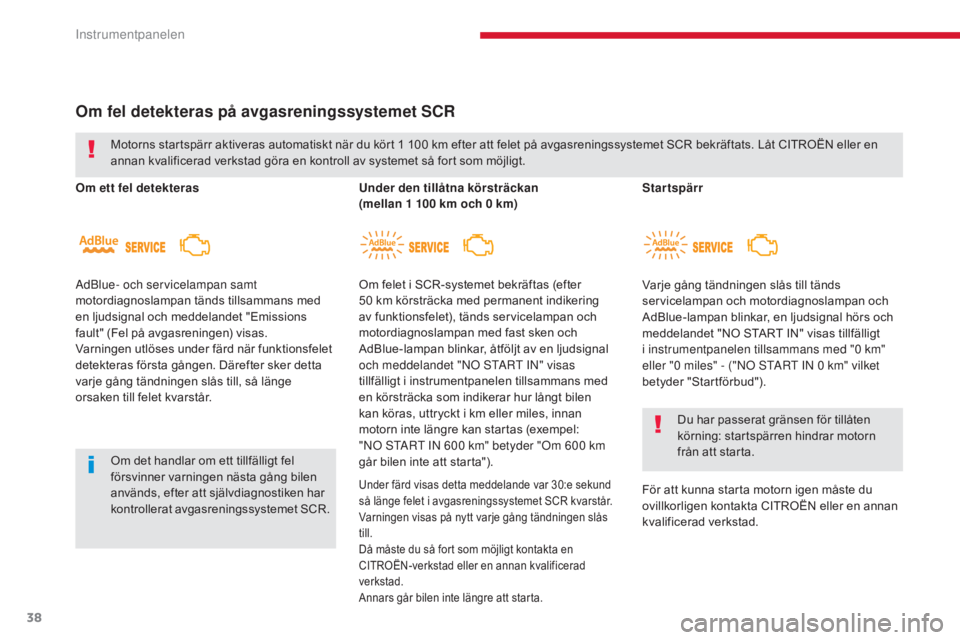 Instrumentpanelen

Om fel detekteras på avgasreningssystemet SCR

Motorns startspärr aktiveras automatiskt när du kört 1 100 km efter att felet på avgasreningssystemet SCR bekräftats. Låt CITROËN eller en annan kvalificerad verkstad göra en kontroll av systemet så fort som möjligt.

Om ett fel detekteras

AdBlue SERVICE

AdBlue- och servicelampan samt motordiagnoslampan tänds tillsammans med en ljudsignal och meddelandet "Emissions fault" (Fel på avgasreningen) visas.
Varningen utlöses under färd när funktionsfelet detekteras första gången. Därefter sker detta varje gång tändningen slås till, så länge orsaken till felet kvarstår.

Om det handlar om ett tillfälligt fel försvinner varningen nästa gång bilen används, efter att självdiagnostiken har kontrollerat avgasreningssystemet SCR.

Under den tillåtna körsträckan (mellan 1 100 km och 0 km)

AdBlue SERVICE

Om felet i SCR-systemet bekräftas (efter 50 km körsträcka med permanent indikering av funktionsfelet), tänds servicelampan och motordiagnoslampan med fast sken och AdBlue-lampan blinkar, åtföljt av en ljudsignal och meddelandet "NO START IN" visas tillfälligt i instrumentpanelen tillsammans med en körsträcka som indikerar hur långt bilen kan köras, uttryckt i km eller miles, innan motorn inte längre kan startas (exempel: "NO START IN 600 km" betyder "Om 600 km går bilen inte att starta").

Under färd visas detta meddelande var 30:e sekund så länge felet i avgasreningssystemet SCR kvarstår.
Varningen visas på nytt varje gång tändningen slås till.
Då måste du så fort som möjligt kontakta en CITROËN-verkstad eller en annan kvalificerad verkstad.
Annars går bilen inte längre att starta.

Startspärr

AdBlue SERVICE

Varje gång tändningen slås till tänds servicelampan och motordiagnoslampan och AdBlue-lampan blinkar, en ljudsignal hörs och meddelandet "NO START IN" visas tillfälligt i instrumentpanelen tillsammans med "0 km" eller "0 miles" - ("NO START IN 0 km" vilket betyder "Startförbud").

Du har passerat gränsen för tillåten körning: startspärren hindrar motorn från att starta.

För att kunna starta motorn igen måste du ovillkorligen kontakta CITROËN eller en annan kvalificerad verkstad.

38

carmanualsonline.info